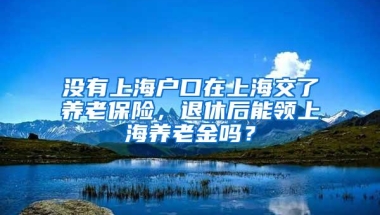 没有上海户口在上海交了养老保险，退休后能领上海养老金吗？